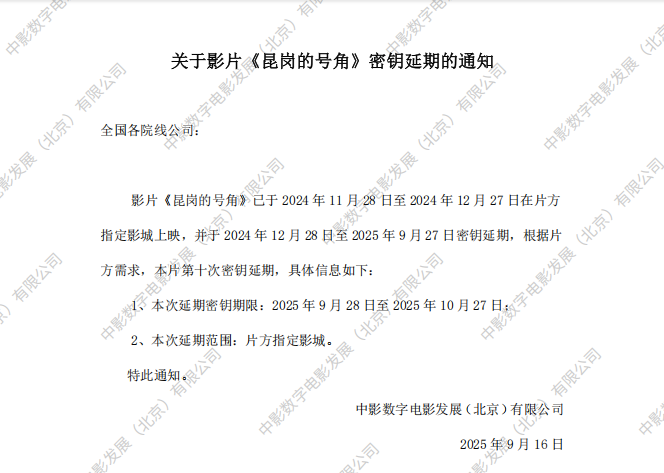 关于影片《昆岗的号角》密钥延期的通知

全国各院线公司：

影片《昆岗的号角》已于2024年11月28日至2024年12月27日在片方指定影城上映，并于2024年12月28日至2025年9月27日密钥延期，根据片方需求，本片第十次密钥延期，具体信息如下：

1、本次延期密钥期限：2025年9月28日至2025年10月27日；

2、本次延期范围：片方指定影城。

特此通知。

中影数字电影发展（北京）有限公司

2025年9月16日

中影数字电影发展（北京）有限公司